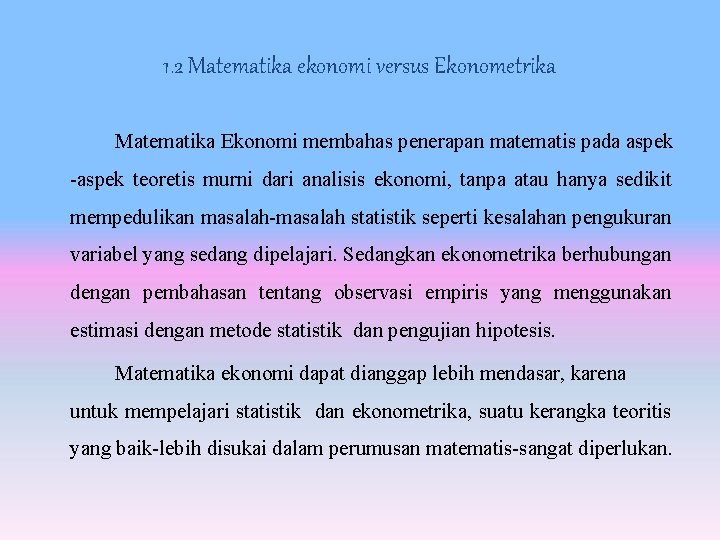 1.2 Matematika ekonomi versus Ekonometrika

Matematika Ekonomi membahas penerapan matematis pada aspek -aspek teoretis murni dari analisis ekonomi, tanpa atau hanya sedikit mempedulikan masalah-masalah statistik seperti kesalahan pengukuran variabel yang sedang dipelajari. Sedangkan ekonometrika berhubungan dengan pembahasan tentang observasi empiris yang menggunakan estimasi dengan metode statistik dan pengujian hipotesis.

Matematika ekonomi dapat dianggap lebih mendasar, karena untuk mempelajari statistik dan ekonometrika, suatu kerangka teoritis yang baik-lebih disukai dalam perumusan matematis-sangat diperlukan.